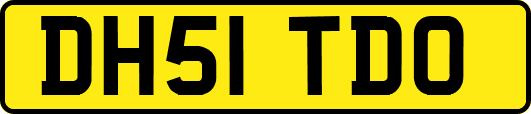 DH51 TDO